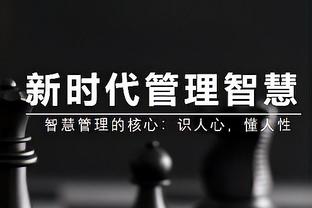 新时代管理智慧

智慧管理的核心：识人心，懂人性